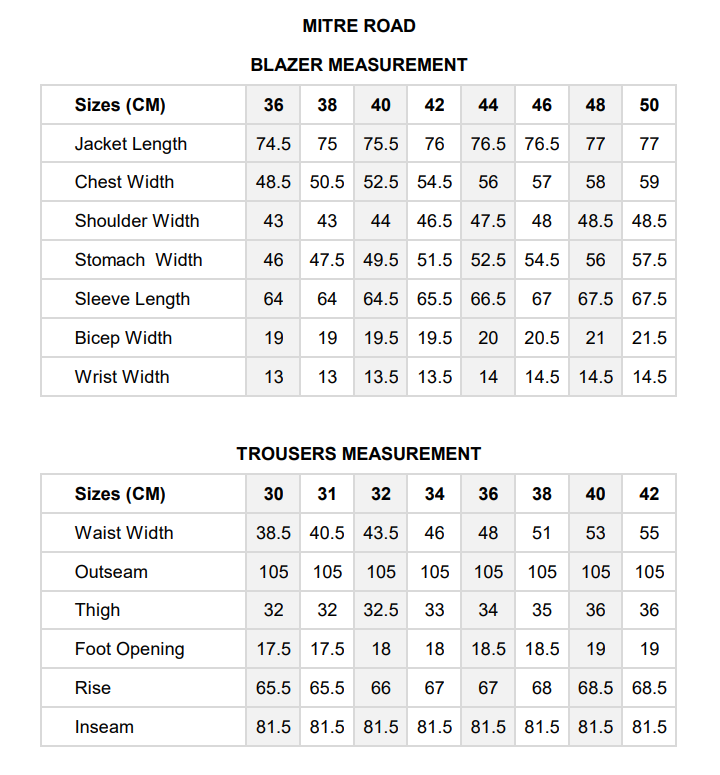 MITRE ROAD

BLAZER MEASUREMENT

| Sizes (CM) | 36 | 38 | 40 | 42 | 44 | 46 | 48 | 50 |
|---|---|---|---|---|---|---|---|---|
| Jacket Length | 74.5 | 75 | 75.5 | 76 | 76.5 | 76.5 | 77 | 77 |
| Chest Width | 48.5 | 50.5 | 52.5 | 54.5 | 56 | 57 | 58 | 59 |
| Shoulder Width | 43 | 43 | 44 | 46.5 | 47.5 | 48 | 48.5 | 48.5 |
| Stomach Width | 46 | 47.5 | 49.5 | 51.5 | 52.5 | 54.5 | 56 | 57.5 |
| Sleeve Length | 64 | 64 | 64.5 | 65.5 | 66.5 | 67 | 67.5 | 67.5 |
| Bicep Width | 19 | 19 | 19.5 | 19.5 | 20 | 20.5 | 21 | 21.5 |
| Wrist Width | 13 | 13 | 13.5 | 13.5 | 14 | 14.5 | 14.5 | 14.5 |

TROUSERS MEASUREMENT

| Sizes (CM) | 30 | 31 | 32 | 34 | 36 | 38 | 40 | 42 |
|---|---|---|---|---|---|---|---|---|
| Waist Width | 38.5 | 40.5 | 43.5 | 46 | 48 | 51 | 53 | 55 |
| Outseam | 105 | 105 | 105 | 105 | 105 | 105 | 105 | 105 |
| Thigh | 32 | 32 | 32.5 | 33 | 34 | 35 | 36 | 36 |
| Foot Opening | 17.5 | 17.5 | 18 | 18 | 18.5 | 18.5 | 19 | 19 |
| Rise | 65.5 | 65.5 | 66 | 67 | 67 | 68 | 68.5 | 68.5 |
| Inseam | 81.5 | 81.5 | 81.5 | 81.5 | 81.5 | 81.5 | 81.5 | 81.5 |